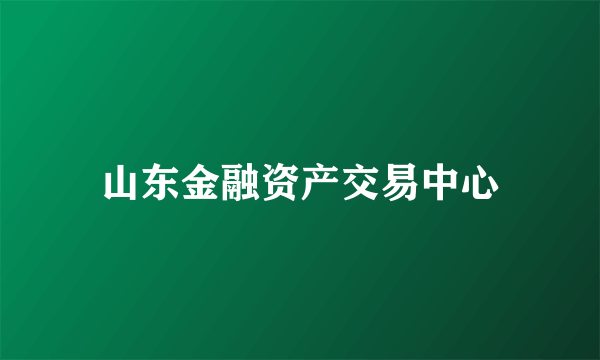 山东金融资产交易中心